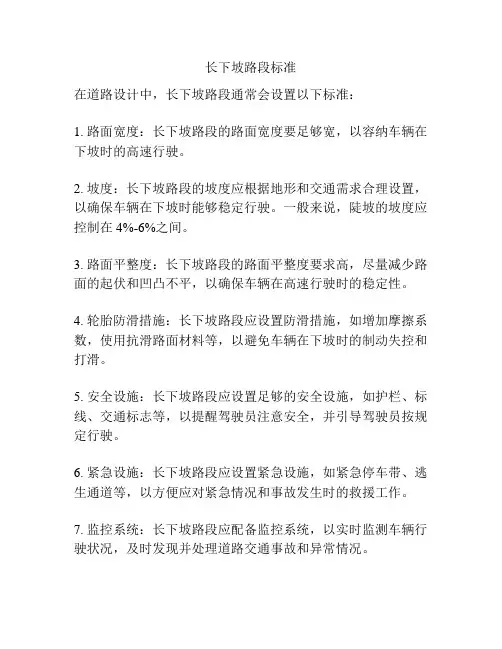 长下坡路段标准

在道路设计中，长下坡路段通常会设置以下标准：

1. 路面宽度：长下坡路段的路面宽度要足够宽，以容纳车辆在下坡时的高速行驶。

2. 坡度：长下坡路段的坡度应根据地形和交通需求合理设置，以确保车辆在下坡时能够稳定行驶。一般来说，陡坡的坡度应控制在 4%-6%之间。

3. 路面平整度：长下坡路段的路面平整度要求高，尽量减少路面的起伏和凹凸不平，以确保车辆在高速行驶时的稳定性。

4. 轮胎防滑措施：长下坡路段应设置防滑措施，如增加摩擦系数，使用抗滑路面材料等，以避免车辆在下坡时的制动失控和打滑。

5. 安全设施：长下坡路段应设置足够的安全设施，如护栏、标线、交通标志等，以提醒驾驶员注意安全，并引导驾驶员按规定行驶。

6. 紧急设施：长下坡路段应设置紧急设施，如紧急停车带、逃生通道等，以方便应对紧急情况和事故发生时的救援工作。

7. 监控系统：长下坡路段应配备监控系统，以实时监测车辆行驶状况，及时发现并处理道路交通事故和异常情况。